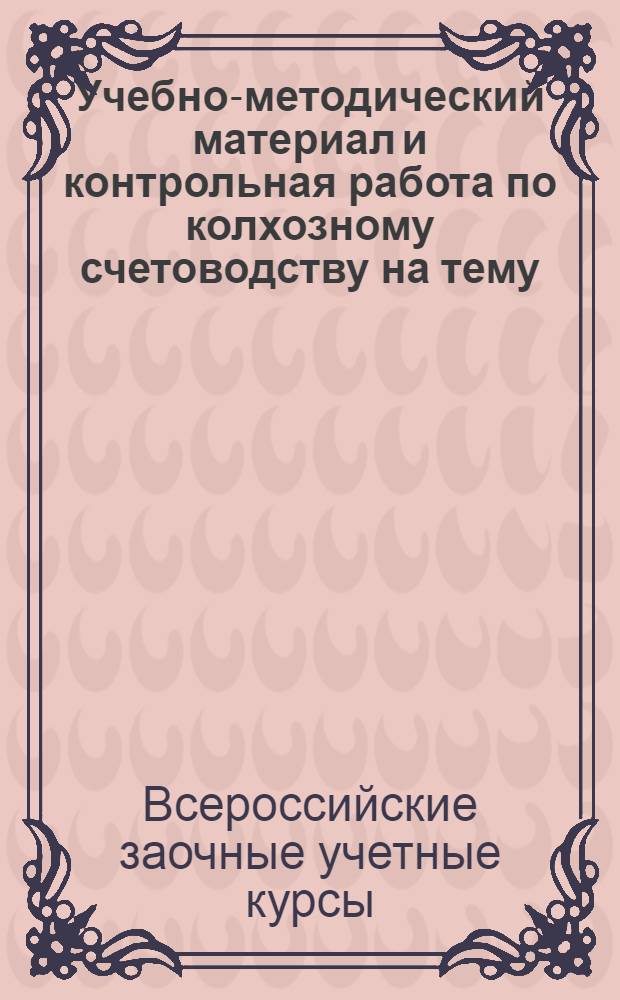 Учебно-методический материал и контрольная работа по колхозному счетоводству на тему

Всероссийские заочные учетные курсы